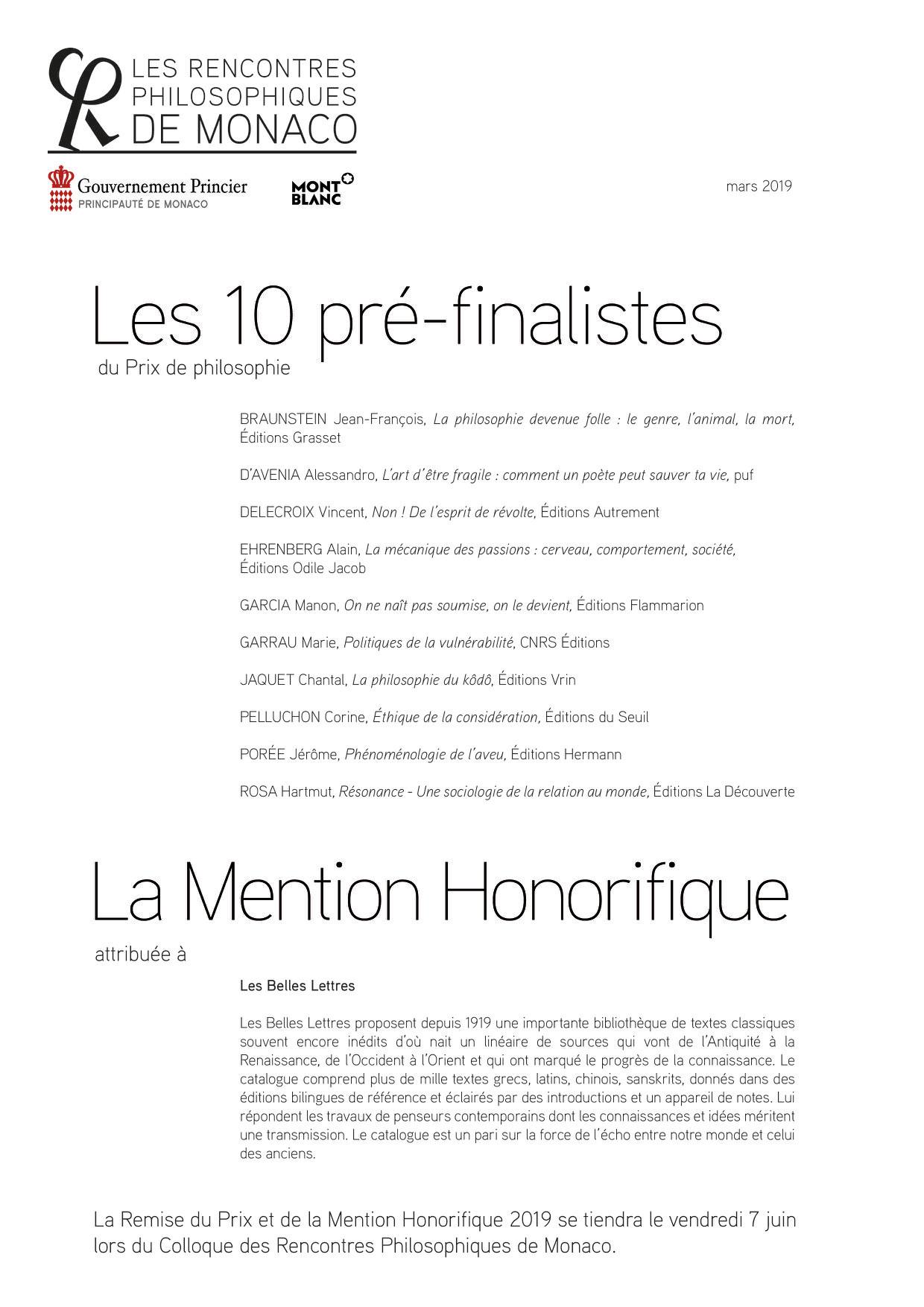 LES RENCONTRES PHILOSOPHIQUES DE MONACO

Gouvernement Princier
PRINCIPAUTÉ DE MONACO

MONT BLANC

mars 2019

Les 10 pré-finalistes
du Prix de philosophie

BRAUNSTEIN Jean-François, La philosophie devenue folle : le genre, l'animal, la mort, Éditions Grasset

D'AVENIA Alessandro, L'art d'être fragile : comment un poète peut sauver ta vie, puf

DELECROIX Vincent, Non ! De l'esprit de révolte, Éditions Autrement

EHRENBERG Alain, La mécanique des passions : cerveau, comportement, société, Éditions Odile Jacob

GARCIA Manon, On ne naît pas soumise, on le devient, Éditions Flammarion

GARRAU Marie, Politiques de la vulnérabilité, CNRS Éditions

JAQUET Chantal, La philosophie du kôdô, Éditions Vrin

PELLUCHON Corine, Éthique de la considération, Éditions du Seuil

PORÉE Jérôme, Phénoménologie de l'aveu, Éditions Hermann

ROSA Hartmut, Résonance - Une sociologie de la relation au monde, Éditions La Découverte

La Mention Honorifique
attribuée à

Les Belles Lettres

Les Belles Lettres proposent depuis 1919 une importante bibliothèque de textes classiques souvent encore inédits d'où nait un linéaire de sources qui vont de l'Antiquité à la Renaissance, de l'Occident à l'Orient et qui ont marqué le progrès de la connaissance. Le catalogue comprend plus de mille textes grecs, latins, chinois, sanskrits, donnés dans des éditions bilingues de référence et éclairés par des introductions et un appareil de notes. Lui répondent les travaux de penseurs contemporains dont les connaissances et idées méritent une transmission. Le catalogue est un pari sur la force de l'écho entre notre monde et celui des anciens.

La Remise du Prix et de la Mention Honorifique 2019 se tiendra le vendredi 7 juin lors du Colloque des Rencontres Philosophiques de Monaco.